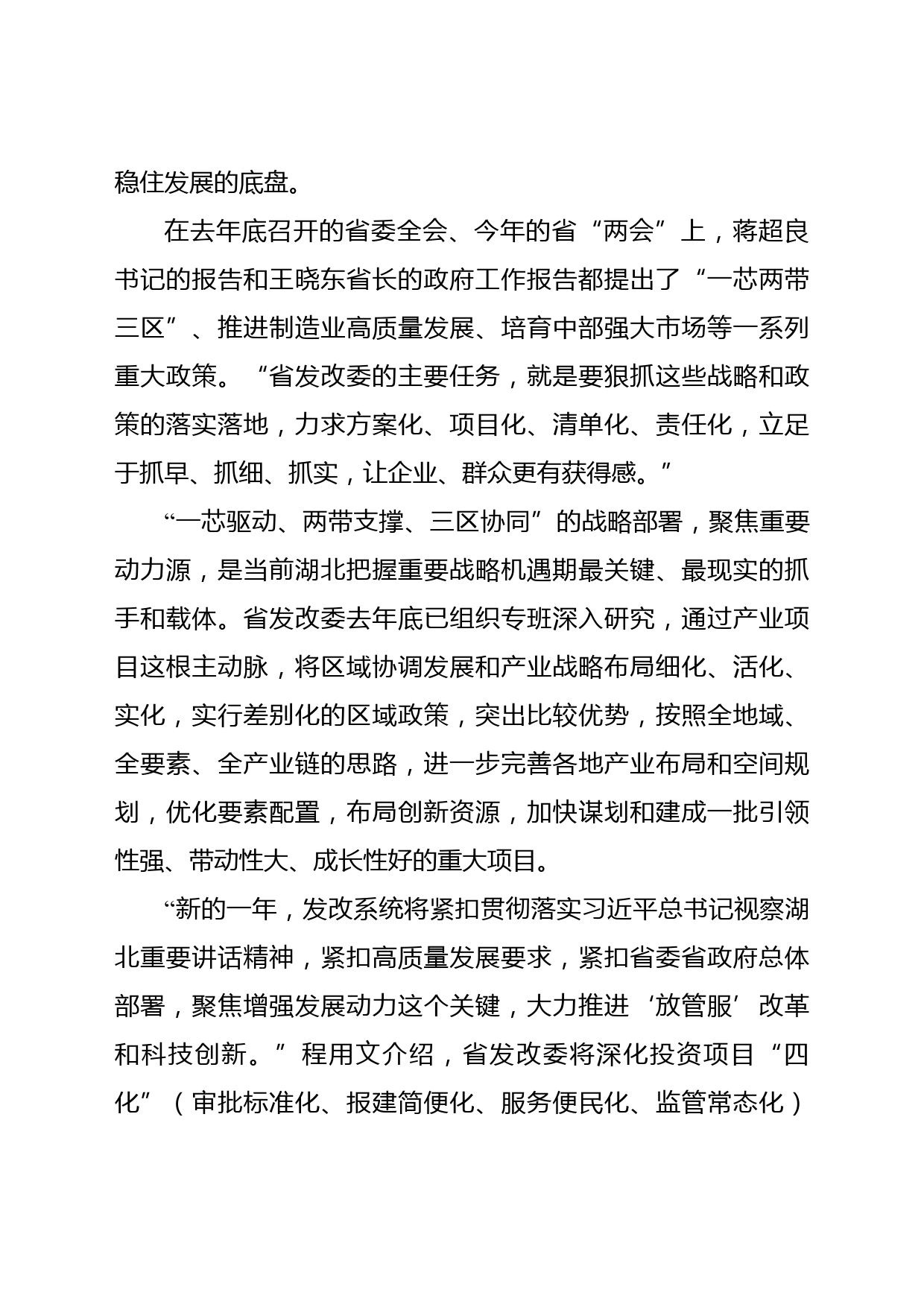 稳住发展的底盘。

在去年底召开的省委全会、今年的省“两会”上，蒋超良书记的报告和王晓东省长的政府工作报告都提出了“一芯两带三区”、推进制造业高质量发展、培育中部强大市场等一系列重大政策。“省发改委的主要任务，就是要狠抓这些战略和政策的落实落地，力求方案化、项目化、清单化、责任化，立足于抓早、抓细、抓实，让企业、群众更有获得感。”

“一芯驱动、两带支撑、三区协同”的战略部署，聚焦重要动力源，是当前湖北把握重要战略机遇期最关键、最现实的抓手和载体。省发改委去年底已组织专班深入研究，通过产业项目这根主动脉，将区域协调发展和产业战略布局细化、活化、实化，实行差别化的区域政策，突出比较优势，按照全地域、全要素、全产业链的思路，进一步完善各地产业布局和空间规划，优化要素配置，布局创新资源，加快谋划和建成一批引领性强、带动性大、成长性好的重大项目。

“新的一年，发改系统将紧扣贯彻落实习近平总书记视察湖北重要讲话精神，紧扣高质量发展要求，紧扣省委省政府总体部署，聚焦增强发展动力这个关键，大力推进‘放管服’改革和科技创新。”程用文介绍，省发改委将深化投资项目“四化”（审批标准化、报建简便化、服务便民化、监管常态化）